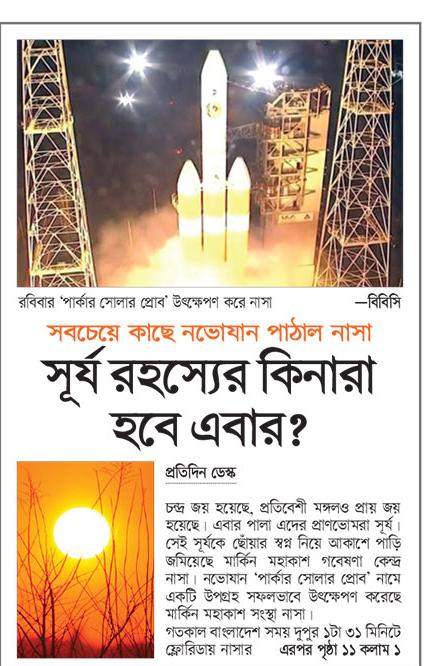 রবিবার 'পার্কার সোলার প্রোব' উৎক্ষেপণ করে নাসা —বিবিসি

সবচেয়ে কাছে নভোযান পাঠাল নাসা

সূর্য রহস্যের কিনারা হবে এবার?

প্রতিদিন ডেস্ক

চন্দ্র জয় হয়েছে, প্রতিবেশী মঙ্গলও প্রায় জয় হয়েছে। এবার পালা এদের প্রাণভোমরা সূর্য। সেই সূর্যকে ছোঁয়ার স্বপ্ন নিয়ে আকাশে পাড়ি জমিয়েছে মার্কিন মহাকাশ গবেষণা কেন্দ্র নাসা। নভোযান 'পার্কার সোলার প্রোব' নামে একটি উপগ্রহ সফলভাবে উৎক্ষেপণ করেছে মার্কিন মহাকাশ সংস্থা নাসা।

গতকাল বাংলাদেশ সময় দুপুর ১টা ৩১ মিনিটে ফ্লোরিডায় নাসার এরপর পৃষ্ঠা ১১ কলাম ১